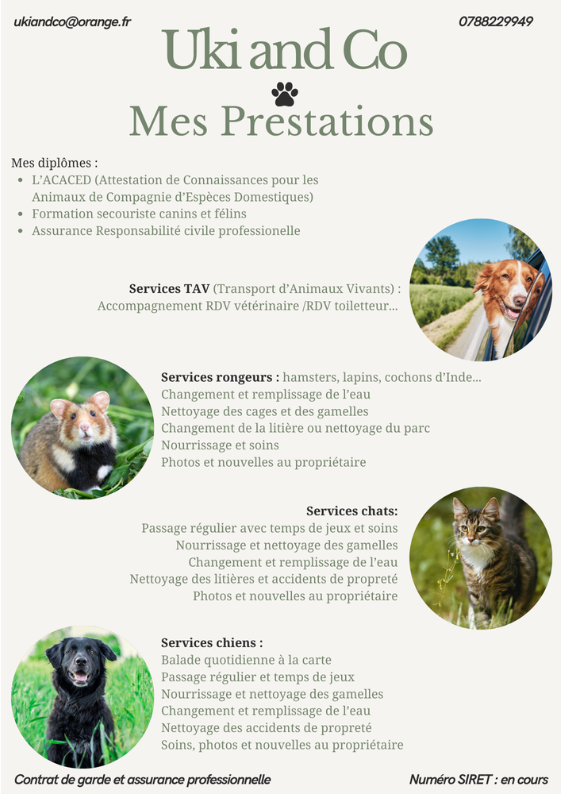 ukiandco@orange.fr

0788229949

Uki and Co

Mes Prestations

Mes diplômes :
• L'ACACED (Attestation de Connaissances pour les Animaux de Compagnie d'Espèces Domestiques)
• Formation secouriste canins et félins
• Assurance Responsabilité civile professionelle

Services TAV (Transport d'Animaux Vivants) :
Accompagnement RDV vétérinaire /RDV toiletteur...

Services rongeurs : hamsters, lapins, cochons d'Inde...
Changement et remplissage de l'eau
Nettoyage des cages et des gamelles
Changement de la litière ou nettoyage du parc
Nourrissage et soins
Photos et nouvelles au propriétaire

Services chats:
Passage régulier avec temps de jeux et soins
Nourrissage et nettoyage des gamelles
Changement et remplissage de l'eau
Nettoyage des litières et accidents de propreté
Photos et nouvelles au propriétaire

Services chiens :
Balade quotidienne à la carte
Passage régulier et temps de jeux
Nourrissage et nettoyage des gamelles
Changement et remplissage de l'eau
Nettoyage des accidents de propreté
Soins, photos et nouvelles au propriétaire

Contrat de garde et assurance professionnelle

Numéro SIRET : en cours